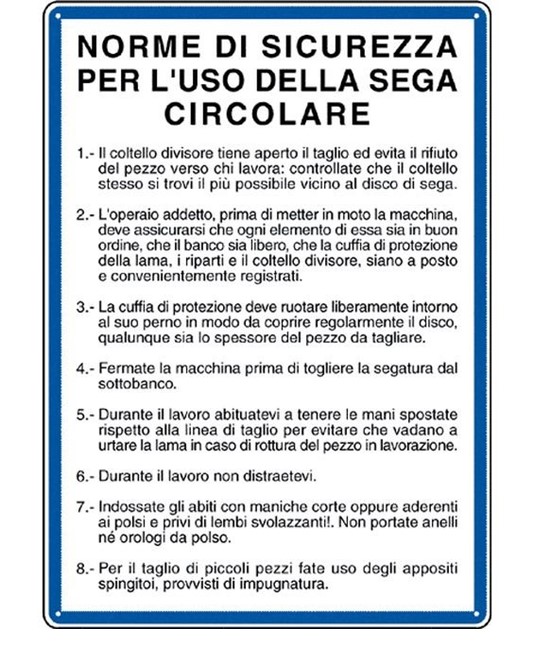 NORME DI SICUREZZA PER L'USO DELLA SEGA CIRCOLARE

1.- Il coltello divisore tiene aperto il taglio ed evita il rifiuto del pezzo verso chi lavora: controllate che il coltello stesso si trovi il più possibile vicino al disco di sega.

2.- L'operaio addetto, prima di metter in moto la macchina, deve assicurarsi che ogni elemento di essa sia in buon ordine, che il banco sia libero, che la cuffia di protezione della lama, i riparti e il coltello divisore, siano a posto e convenientemente registrati.

3.- La cuffia di protezione deve ruotare liberamente intorno al suo perno in modo da coprire regolarmente il disco, qualunque sia lo spessore del pezzo da tagliare.

4.- Fermate la macchina prima di togliere la segatura dal sottobanco.

5.- Durante il lavoro abituatevi a tenere le mani spostate rispetto alla linea di taglio per evitare che vadano a urtare la lama in caso di rottura del pezzo in lavorazione.

6.- Durante il lavoro non distraetevi.

7.- Indossate gli abiti con maniche corte oppure aderenti ai polsi e privi di lembi svolazzanti!. Non portate anelli né orologi da polso.

8.- Per il taglio di piccoli pezzi fate uso degli appositi spingitoi, provvisti di impugnatura.